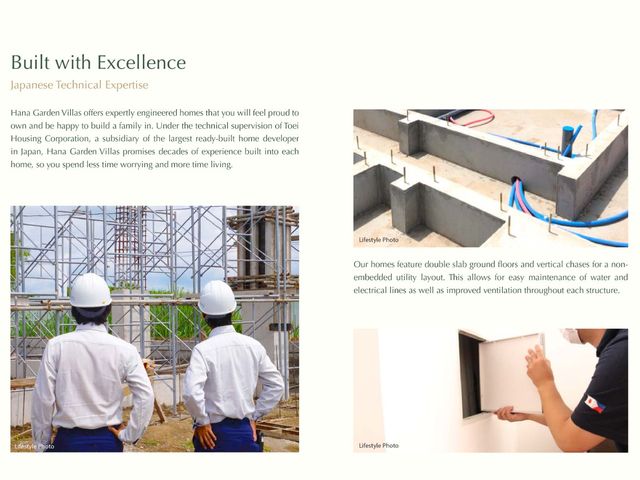 Built with Excellence

Japanese Technical Expertise

Hana Garden Villas offers expertly engineered homes that you will feel proud to own and be happy to build a family in. Under the technical supervision of Toei Housing Corporation, a subsidiary of the largest ready-built home developer in Japan, Hana Garden Villas promises decades of experience built into each home, so you spend less time worrying and more time living.

Lifestyle Photo

Lifestyle Photo

Our homes feature double slab ground floors and vertical chases for a non-embedded utility layout. This allows for easy maintenance of water and electrical lines as well as improved ventilation throughout each structure.

Lifestyle Photo